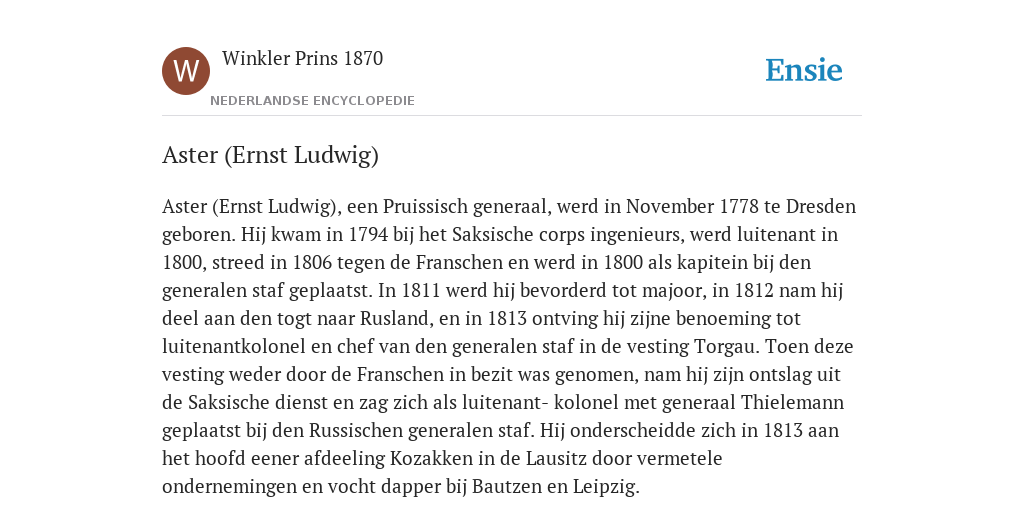 W

Winkler Prins 1870

NEDERLANDSE ENCYCLOPEDIE

Ensie

Aster (Ernst Ludwig)

Aster (Ernst Ludwig), een Pruissisch generaal, werd in November 1778 te Dresden geboren. Hij kwam in 1794 bij het Saksische corps ingenieurs, werd luitenant in 1800, streed in 1806 tegen de Franschen en werd in 1800 als kapitein bij den generalen staf geplaatst. In 1811 werd hij bevorderd tot majoor, in 1812 nam hij deel aan den togt naar Rusland, en in 1813 ontving hij zijne benoeming tot luitenantkolonel en chef van den generalen staf in de vesting Torgau. Toen deze vesting weder door de Franschen in bezit was genomen, nam hij zijn ontslag uit de Saksische dienst en zag zich als luitenant- kolonel met generaal Thielemann geplaatst bij den Russischen generalen staf. Hij onderscheidde zich in 1813 aan het hoofd eener afdeeling Kozakken in de Lausitz door vermetele ondernemingen en vocht dapper bij Bautzen en Leipzig.